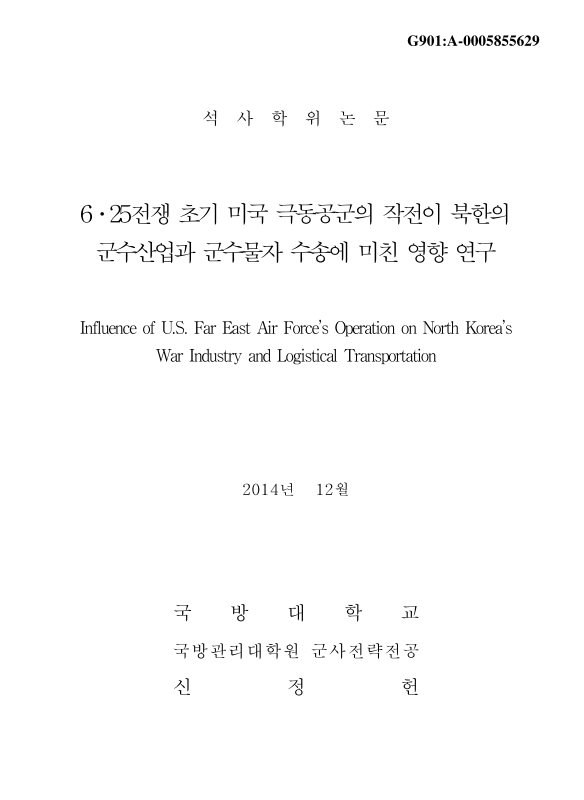 G901:A-0005855629

석 사 학 위 논 문

6·25전쟁 초기 미국 극동공군의 작전이 북한의 군수산업과 군수물자 수송에 미친 영향 연구

Influence of U.S. Far East Air Force's Operation on North Korea's War Industry and Logistical Transportation

2014년 12월

국 방 대 학 교

국방관리대학원 군사전략전공

신 정 헌